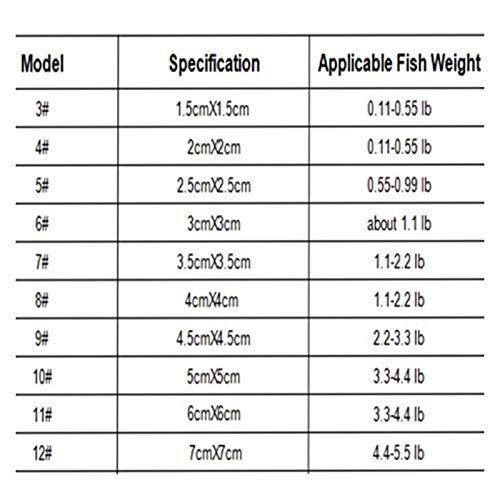 | Model | Specification | Applicable Fish Weight |
|---|---|---|
| 3# | 1.5cmX1.5cm | 0.11-0.55 lb |
| 4# | 2cmX2cm | 0.11-0.55 lb |
| 5# | 2.5cmX2.5cm | 0.55-0.99 lb |
| 6# | 3cmX3cm | about 1.1 lb |
| 7# | 3.5cmX3.5cm | 1.1-2.2 lb |
| 8# | 4cmX4cm | 1.1-2.2 lb |
| 9# | 4.5cmX4.5cm | 2.2-3.3 lb |
| 10# | 5cmX5cm | 3.3-4.4 lb |
| 11# | 6cmX6cm | 3.3-4.4 lb |
| 12# | 7cmX7cm | 4.4-5.5 lb |